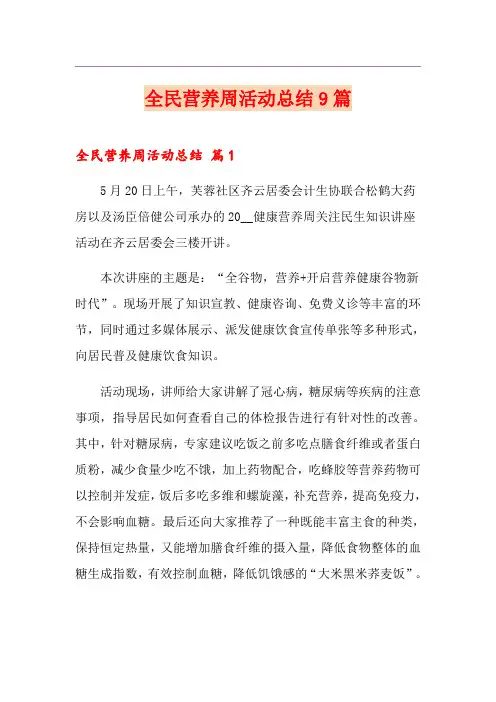 全民营养周活动总结9篇

全民营养周活动总结 篇1

5月20日上午，芙蓉社区齐云居委会计生协联合松鹤大药房以及汤臣倍健公司承办的20__健康营养周关注民生知识讲座活动在齐云居委会三楼开讲。

本次讲座的主题是：“全谷物，营养+开启营养健康谷物新时代”。现场开展了知识宣教、健康咨询、免费义诊等丰富的环节，同时通过多媒体展示、派发健康饮食宣传单张等多种形式，向居民普及健康饮食知识。

活动现场，讲师给大家讲解了冠心病，糖尿病等疾病的注意事项，指导居民如何查看自己的体检报告进行有针对性的改善。其中，针对糖尿病，专家建议吃饭之前多吃点膳食纤维或者蛋白质粉，减少食量少吃不饿，加上药物配合，吃蜂胶等营养药物可以控制并发症，饭后多吃多维和螺旋藻，补充营养，提高免疫力，不会影响血糖。最后还向大家推荐了一种既能丰富主食的种类，保持恒定热量，又能增加膳食纤维的摄入量，降低食物整体的血糖生成指数，有效控制血糖，降低饥饿感的“大米黑米荞麦饭”。